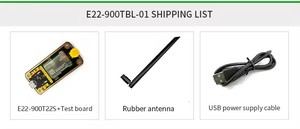 E22-900TBL-01 SHIPPING LIST

E22-900T22S+Test board

Rubber antenna

USB power supply cable